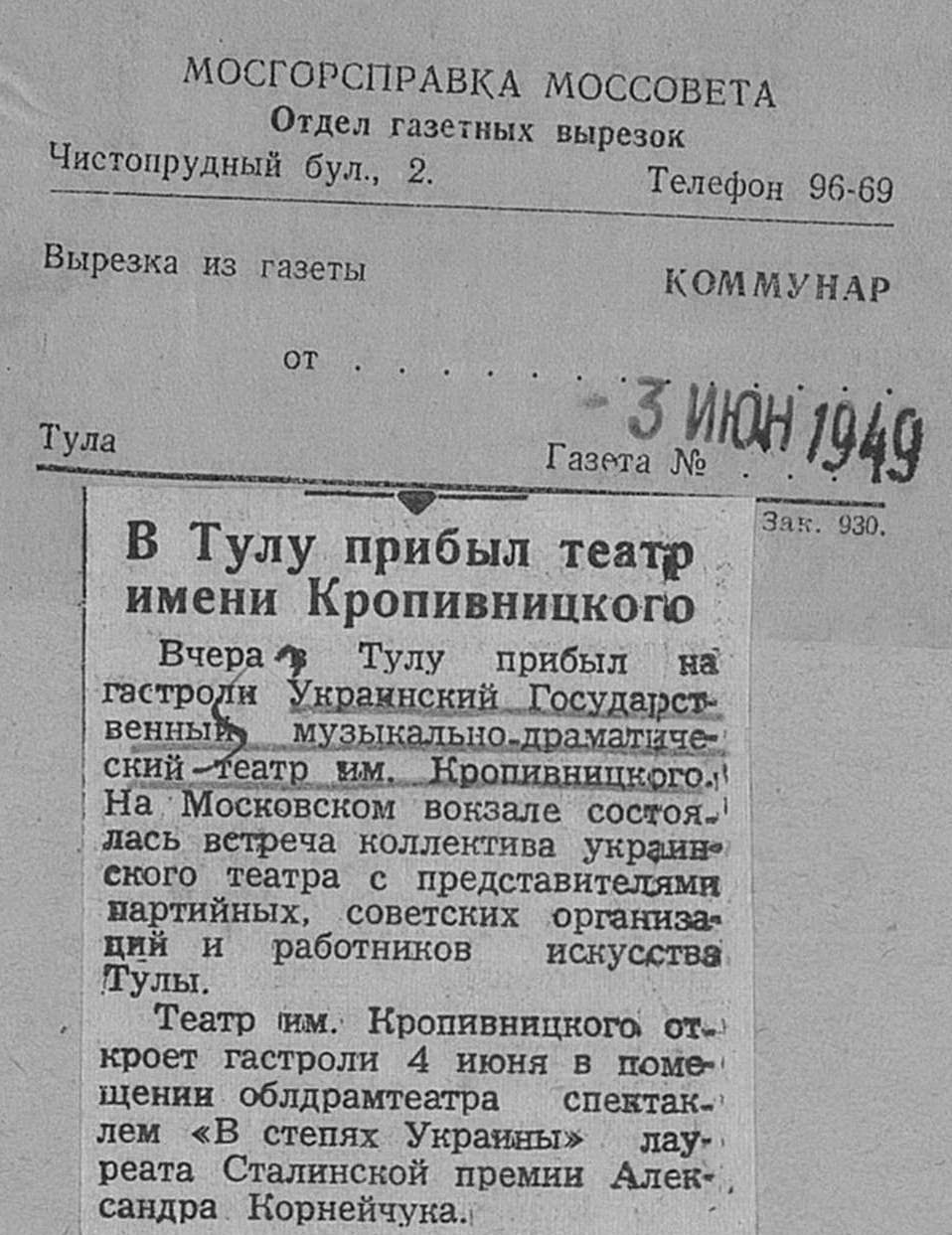 МОСГОРСПРАВКА МОССОВЕТА
Отдел газетных вырезок
Чистопрудный бул., 2.
Телефон 96-69

Вырезка из газеты
КОММУНАР

от
3 ИЮН 1949

Тула
Газета №

Зак. 930.

В Тулу прибыл театр имени Кропивницкого

Вчера в Тулу прибыл на гастроли Украинский Государственный музыкально-драматический театр им. Кропивницкого. На Московском вокзале состоялась встреча коллектива украинского театра с представителями партийных, советских организаций и работников искусства Тулы.

Театр им. Кропивницкого откроет гастроли 4 июня в помещении облдрамтеатра спектаклем «В степях Украины» лауреата Сталинской премии Александра Корнейчука.